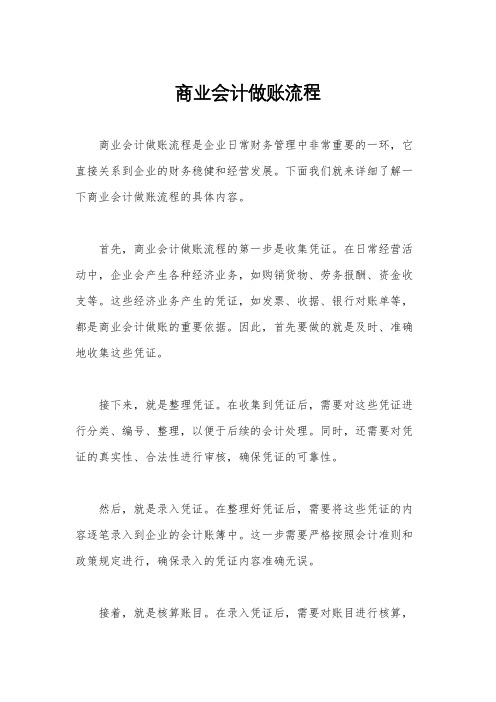 商业会计做账流程

商业会计做账流程是企业日常财务管理中非常重要的一环，它直接关系到企业的财务稳健和经营发展。下面我们就来详细了解一下商业会计做账流程的具体内容。

首先，商业会计做账流程的第一步是收集凭证。在日常经营活动中，企业会产生各种经济业务，如购销货物、劳务报酬、资金收支等。这些经济业务产生的凭证，如发票、收据、银行对账单等，都是商业会计做账的重要依据。因此，首先要做的就是及时、准确地收集这些凭证。

接下来，就是整理凭证。在收集到凭证后，需要对这些凭证进行分类、编号、整理，以便于后续的会计处理。同时，还需要对凭证的真实性、合法性进行审核，确保凭证的可靠性。

然后，就是录入凭证。在整理好凭证后，需要将这些凭证的内容逐笔录入到企业的会计账簿中。这一步需要严格按照会计准则和政策规定进行，确保录入的凭证内容准确无误。

接着，就是核算账目。在录入凭证后，需要对账目进行核算，